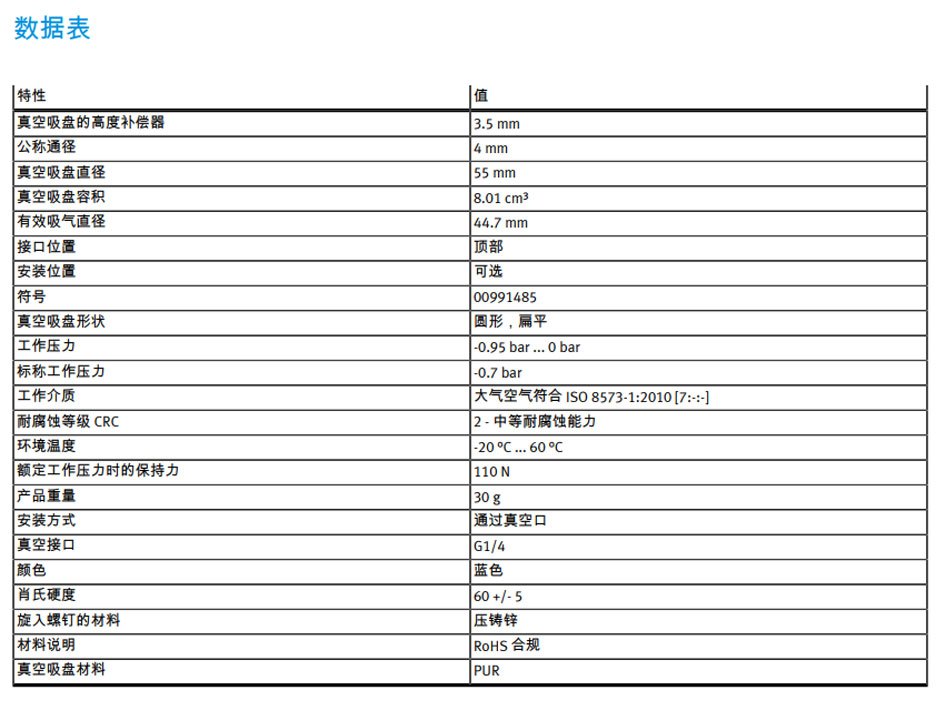 数据表

| 特性 | 值 |
|---|---|
| 真空吸盘的高度补偿器 | 3.5 mm |
| 公称通径 | 4 mm |
| 真空吸盘直径 | 55 mm |
| 真空吸盘容积 | 8.01 cm³ |
| 有效吸气直径 | 44.7 mm |
| 接口位置 | 顶部 |
| 安装位置 | 可选 |
| 符号 | 00991485 |
| 真空吸盘形状 | 圆形，扁平 |
| 工作压力 | -0.95 bar ... 0 bar |
| 标称工作压力 | -0.7 bar |
| 工作介质 | 大气空气符合 ISO 8573-1:2010 [7:-:-] |
| 耐腐蚀等级 CRC | 2 - 中等耐腐蚀能力 |
| 环境温度 | -20 °C ... 60 °C |
| 额定工作压力时的保持力 | 110 N |
| 产品重量 | 30 g |
| 安装方式 | 通过真空口 |
| 真空接口 | G1/4 |
| 颜色 | 蓝色 |
| 肖氏硬度 | 60 +/- 5 |
| 旋入螺钉的材料 | 压铸锌 |
| 材料说明 | RoHS 合规 |
| 真空吸盘材料 | PUR |